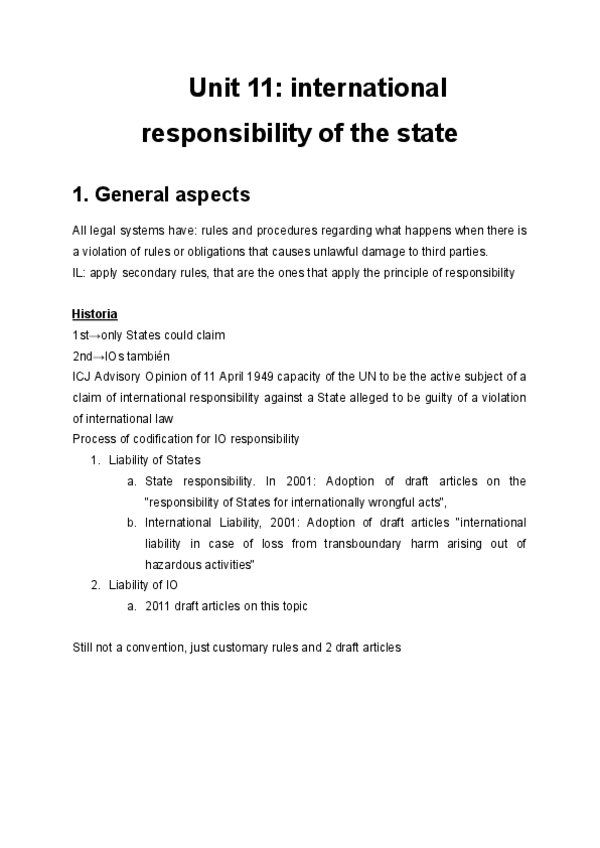 Unit 11: international responsibility of the state

1. General aspects

All legal systems have: rules and procedures regarding what happens when there is a violation of rules or obligations that causes unlawful damage to third parties.
IL: apply secondary rules, that are the ones that apply the principle of responsibility

Historia
1st→only States could claim
2nd→IOs también
ICJ Advisory Opinion of 11 April 1949 capacity of the UN to be the active subject of a claim of international responsibility against a State alleged to be guilty of a violation of international law
Process of codification for IO responsibility
1. Liability of States
a. State responsibility. In 2001: Adoption of draft articles on the "responsibility of States for internationally wrongful acts",
b. International Liability, 2001: Adoption of draft articles "international liability in case of loss from transboundary harm arising out of hazardous activities"
2. Liability of IO
a. 2011 draft articles on this topic

Still not a convention, just customary rules and 2 draft articles